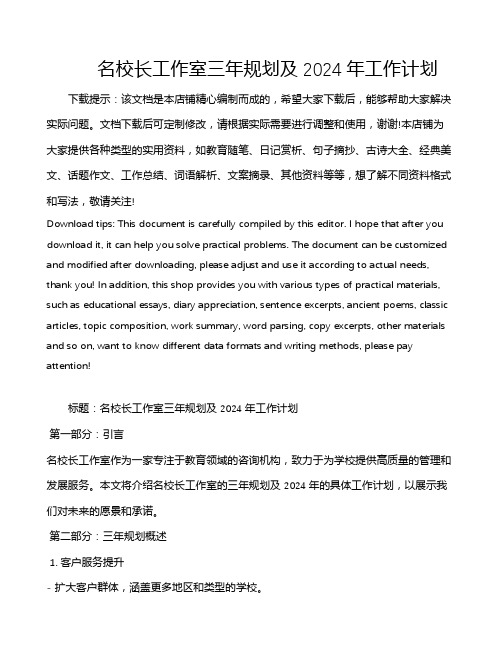 名校长工作室三年规划及 2024 年工作计划

下载提示：该文档是本店铺精心编制而成的，希望大家下载后，能够帮助大家解决实际问题。文档下载后可定制修改，请根据实际需要进行调整和使用，谢谢!本店铺为大家提供各种类型的实用资料，如教育随笔、日记赏析、句子摘抄、古诗大全、经典美文、话题作文、工作总结、词语解析、文案摘录、其他资料等等，想了解不同资料格式和写法，敬请关注!

Download tips: This document is carefully compiled by this editor. I hope that after you download it, it can help you solve practical problems. The document can be customized and modified after downloading, please adjust and use it according to actual needs, thank you! In addition, this shop provides you with various types of practical materials, such as educational essays, diary appreciation, sentence excerpts, ancient poems, classic articles, topic composition, work summary, word parsing, copy excerpts, other materials and so on, want to know different data formats and writing methods, please pay attention!

标题：名校长工作室三年规划及 2024 年工作计划

第一部分：引言

名校长工作室作为一家专注于教育领域的咨询机构，致力于为学校提供高质量的管理和发展服务。本文将介绍名校长工作室的三年规划及 2024 年的具体工作计划，以展示我们对未来的愿景和承诺。

第二部分：三年规划概述

1. 客户服务提升

- 扩大客户群体，涵盖更多地区和类型的学校。